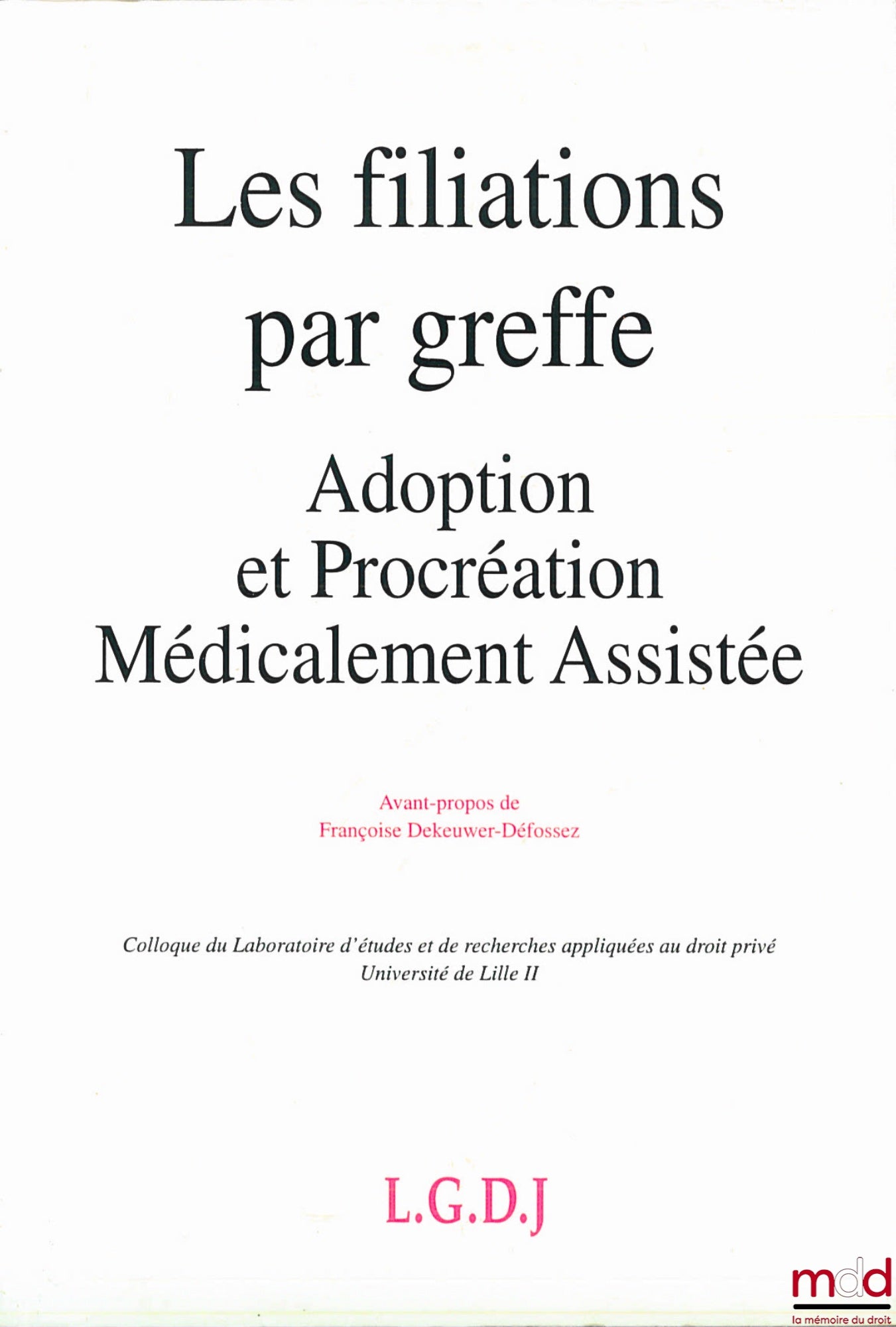 Les filiations par greffe

Adoption et Procréation Médicalement Assistée

Avant-propos de
Françoise Dekeuwer-Défossez

Colloque du Laboratoire d'études et de recherches appliquées au droit privé
Université de Lille II

L.G.D.J

mdd
la mémoire du droit